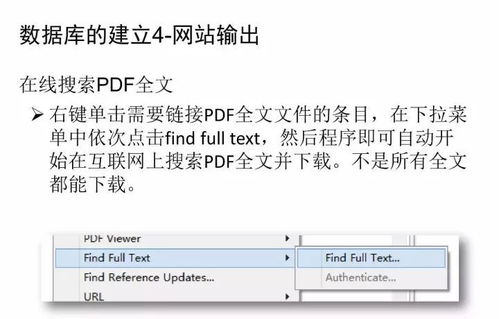 数据库的建立4-网站输出

在线搜索PDF全文

➢ 右键单击需要链接PDF全文文件的条目，在下拉菜单中依次点击find full text，然后程序即可自动开始在互联网上搜索PDF全文并下载。不是所有全文都能下载。

PDF Viewer
Find Full Text
Find Reference Updates...
URL

Find Full Text...
Authenticate...